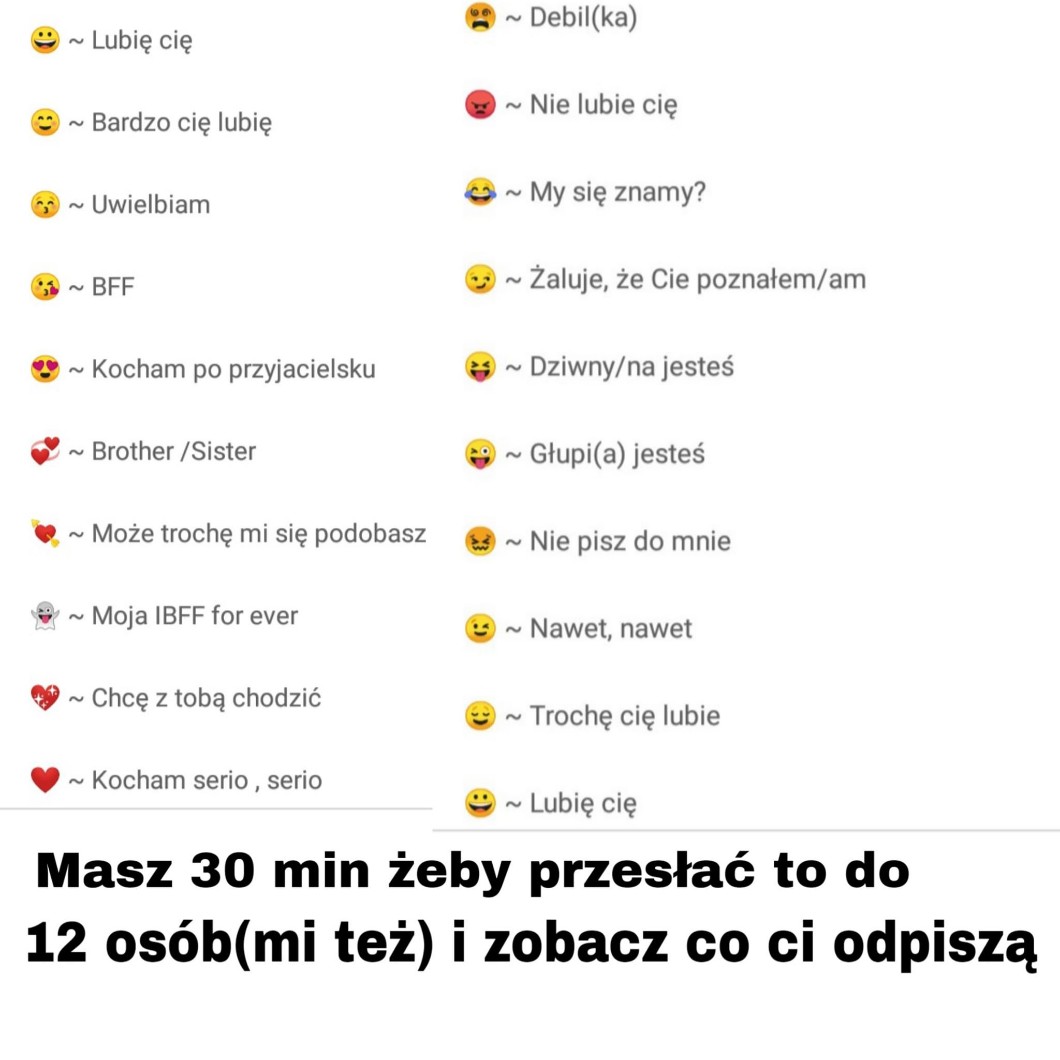 😀 ~ Lubię cię

😊 ~ Bardzo cię lubię

😙 ~ Uwielbiam

😘 ~ BFF

😍 ~ Kocham po przyjacielsku

💞 ~ Brother /Sister

💘 ~ Może trochę mi się podobasz

👻 ~ Moja IBFF for ever

💖 ~ Chcę z tobą chodzić

❤️ ~ Kocham serio , serio

😵 ~ Debil(ka)

😡 ~ Nie lubie cię

😂 ~ My się znamy?

😏 ~ Żaluje, że Cie poznałem/am

😝 ~ Dziwny/na jesteś

😜 ~ Głupi(a) jesteś

😖 ~ Nie pisz do mnie

😉 ~ Nawet, nawet

😌 ~ Trochę cię lubie

😀 ~ Lubię cię

Masz 30 min żeby przesłać to do 12 osób(mi też) i zobacz co ci odpiszą